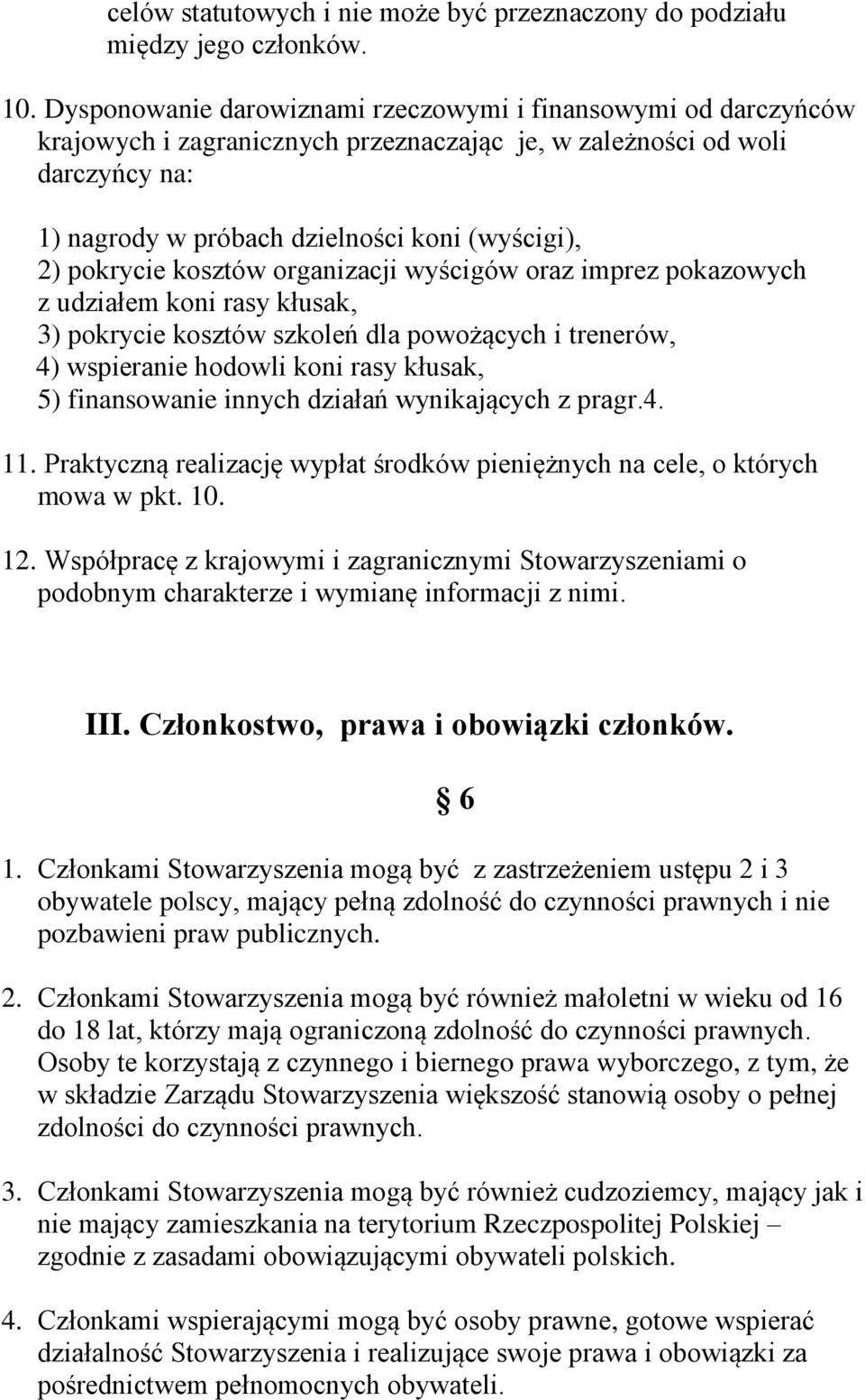 celów statutowych i nie może być przeznaczony do podziału między jego członków.

10. Dysponowanie darowiznami rzeczowymi i finansowymi od darczyńców krajowych i zagranicznych przeznaczając je, w zależności od woli darczyńcy na:

1) nagrody w próbach dzielności koni (wyścigi),
2) pokrycie kosztów organizacji wyścigów oraz imprez pokazowych z udziałem koni rasy kłusak,
3) pokrycie kosztów szkoleń dla powożących i trenerów,
4) wspieranie hodowli koni rasy kłusak,
5) finansowanie innych działań wynikających z pragr.4.

11. Praktyczną realizację wypłat środków pieniężnych na cele, o których mowa w pkt. 10.

12. Współpracę z krajowymi i zagranicznymi Stowarzyszeniami o podobnym charakterze i wymianę informacji z nimi.

III. Członkostwo, prawa i obowiązki członków.

§ 6

1. Członkami Stowarzyszenia mogą być z zastrzeżeniem ustępu 2 i 3 obywatele polscy, mający pełną zdolność do czynności prawnych i nie pozbawieni praw publicznych.

2. Członkami Stowarzyszenia mogą być również małoletni w wieku od 16 do 18 lat, którzy mają ograniczoną zdolność do czynności prawnych. Osoby te korzystają z czynnego i biernego prawa wyborczego, z tym, że w składzie Zarządu Stowarzyszenia większość stanowią osoby o pełnej zdolności do czynności prawnych.

3. Członkami Stowarzyszenia mogą być również cudzoziemcy, mający jak i nie mający zamieszkania na terytorium Rzeczpospolitej Polskiej – zgodnie z zasadami obowiązującymi obywateli polskich.

4. Członkami wspierającymi mogą być osoby prawne, gotowe wspierać działalność Stowarzyszenia i realizujące swoje prawa i obowiązki za pośrednictwem pełnomocnych obywateli.